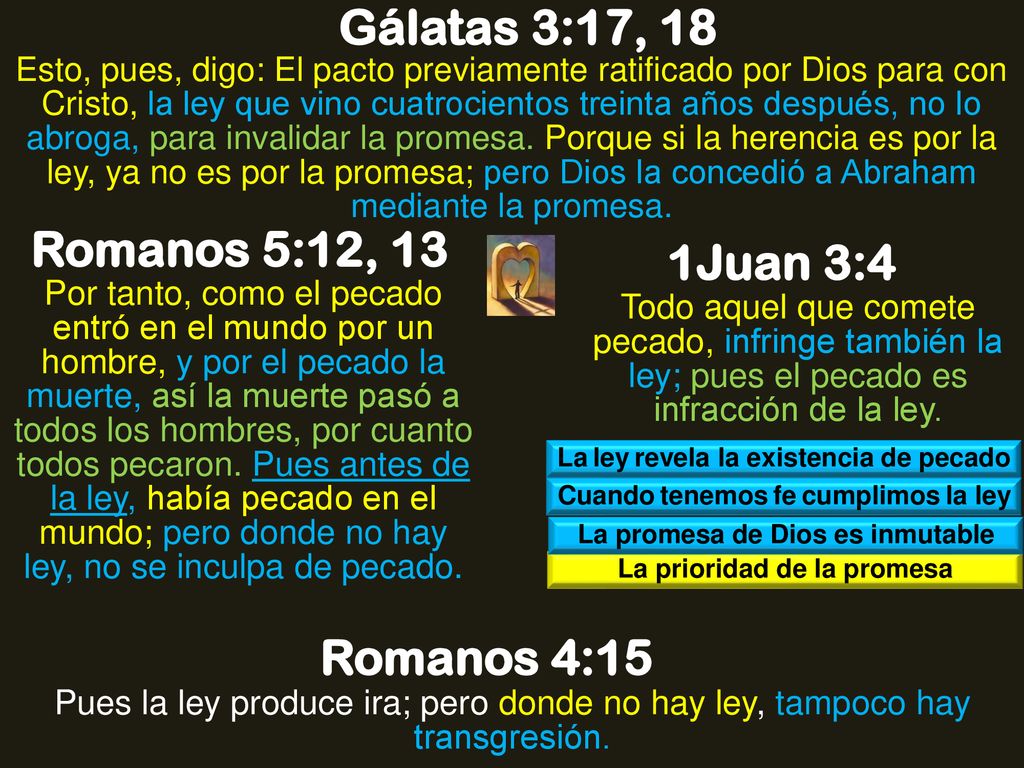 Gálatas 3:17, 18

Esto, pues, digo: El pacto previamente ratificado por Dios para con Cristo, la ley que vino cuatrocientos treinta años después, no lo abroga, para invalidar la promesa. Porque si la herencia es por la ley, ya no es por la promesa; pero Dios la concedió a Abraham mediante la promesa.

Romanos 5:12, 13

Por tanto, como el pecado entró en el mundo por un hombre, y por el pecado la muerte, así la muerte pasó a todos los hombres, por cuanto todos pecaron. Pues antes de la ley, había pecado en el mundo; pero donde no hay ley, no se inculpa de pecado.

1Juan 3:4

Todo aquel que comete pecado, infringe también la ley; pues el pecado es infracción de la ley.

La ley revela la existencia de pecado

Cuando tenemos fe cumplimos la ley

La promesa de Dios es inmutable

La prioridad de la promesa

Romanos 4:15

Pues la ley produce ira; pero donde no hay ley, tampoco hay transgresión.